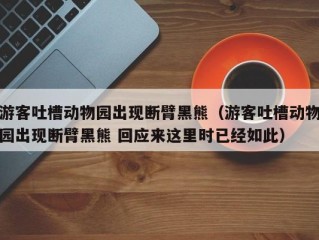 游客吐槽动物园出现断臂黑熊（游客吐槽动物园出现断臂黑熊 回应来这里时已经如此）